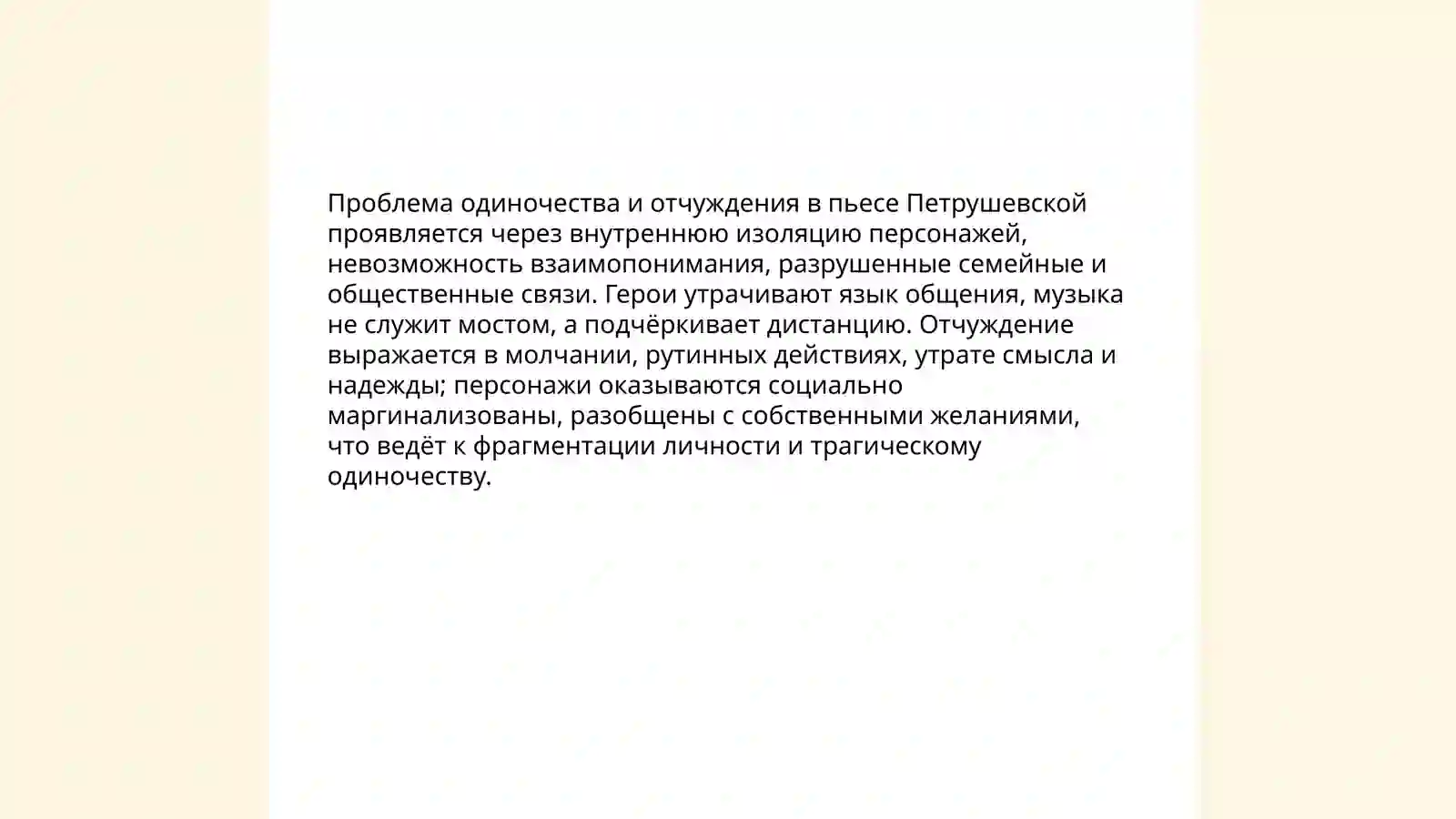 Проблема одиночества и отчуждения в пьесе Петрушевской проявляется через внутреннюю изоляцию персонажей, невозможность взаимопонимания, разрушенные семейные и общественные связи. Герои утрачивают язык общения, музыка не служит мостом, а подчёркивает дистанцию. Отчуждение выражается в молчании, рутинных действиях, утрате смысла и надежды; персонажи оказываются социально маргинализованы, разобщены с собственными желаниями, что ведёт к фрагментации личности и трагическому одиночеству.